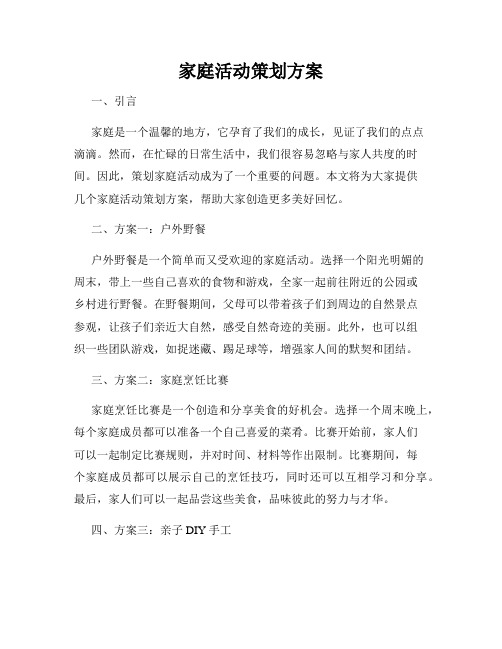 家庭活动策划方案

一、引言

家庭是一个温馨的地方，它孕育了我们的成长，见证了我们的点点滴滴。然而，在忙碌的日常生活中，我们很容易忽略与家人共度的时间。因此，策划家庭活动成为了一个重要的问题。本文将为大家提供几个家庭活动策划方案，帮助大家创造更多美好回忆。

二、方案一：户外野餐

户外野餐是一个简单而又受欢迎的家庭活动。选择一个阳光明媚的周末，带上一些自己喜欢的食物和游戏，全家一起前往附近的公园或乡村进行野餐。在野餐期间，父母可以带着孩子们到周边的自然景点参观，让孩子们亲近大自然，感受自然奇迹的美丽。此外，也可以组织一些团队游戏，如捉迷藏、踢足球等，增强家人间的默契和团结。

三、方案二：家庭烹饪比赛

家庭烹饪比赛是一个创造和分享美食的好机会。选择一个周末晚上，每个家庭成员都可以准备一个自己喜爱的菜肴。比赛开始前，家人们可以一起制定比赛规则，并对时间、材料等作出限制。比赛期间，每个家庭成员都可以展示自己的烹饪技巧，同时还可以互相学习和分享。最后，家人们可以一起品尝这些美食，品味彼此的努力与才华。

四、方案三：亲子 DIY 手工